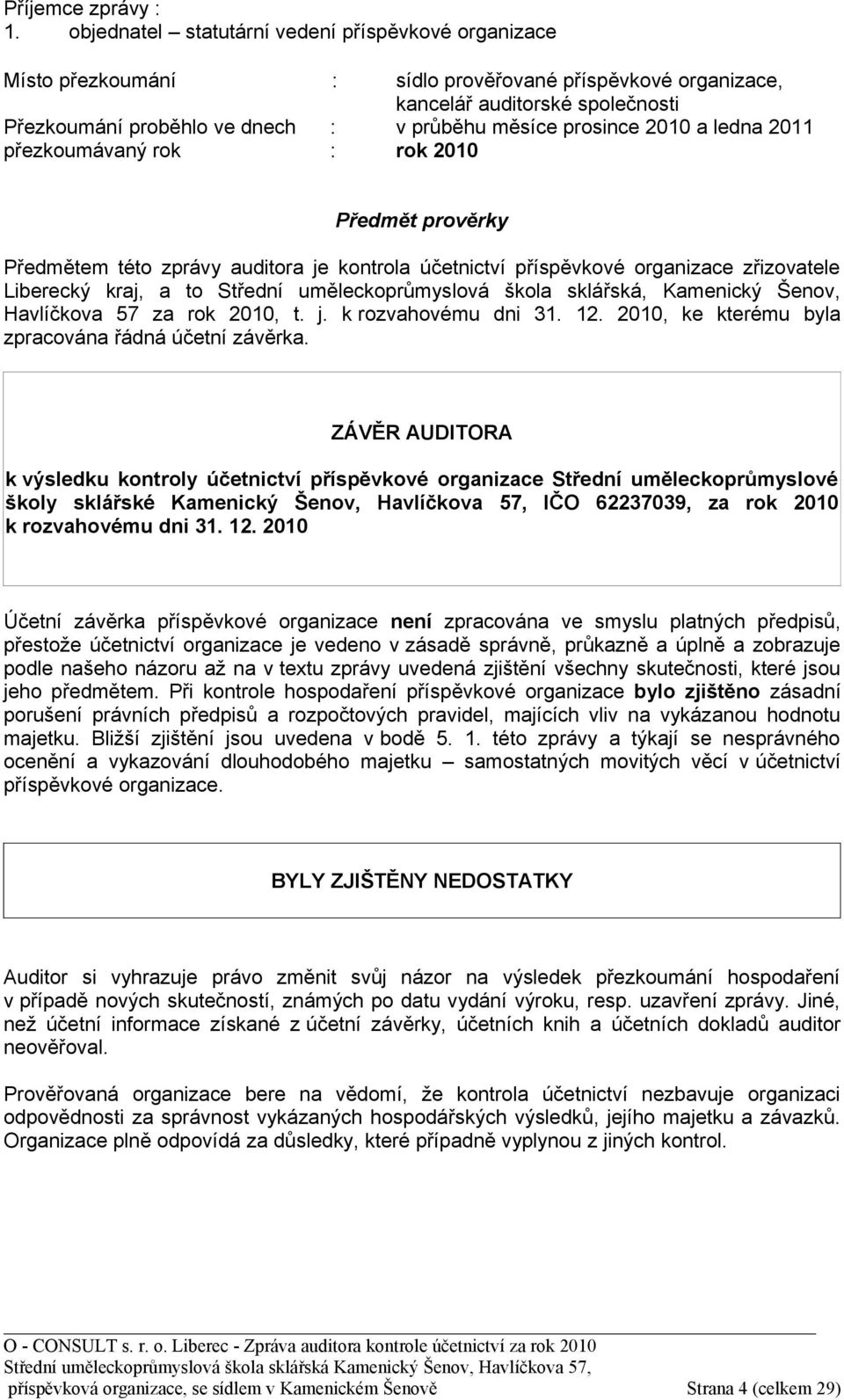 Příjemce zprávy :
1. objednatel – statutární vedení příspěvkové organizace

Místo přezkoumání : sídlo prověřované příspěvkové organizace, kancelář auditorské společnosti
Přezkoumání proběhlo ve dnech : v průběhu měsíce prosince 2010 a ledna 2011
přezkoumávaný rok : rok 2010

Předmět prověrky

Předmětem této zprávy auditora je kontrola účetnictví příspěvkové organizace zřizovatele Liberecký kraj, a to Střední uměleckoprůmyslová škola sklářská, Kamenický Šenov, Havlíčkova 57 za rok 2010, t. j. k rozvahovému dni 31. 12. 2010, ke kterému byla zpracována řádná účetní závěrka.

ZÁVĚR AUDITORA

k výsledku kontroly účetnictví příspěvkové organizace Střední uměleckoprůmyslové školy sklářské Kamenický Šenov, Havlíčkova 57, IČO 62237039, za rok 2010 k rozvahovému dni 31. 12. 2010

Účetní závěrka příspěvkové organizace není zpracována ve smyslu platných předpisů, přestože účetnictví organizace je vedeno v zásadě správně, průkazně a úplně a zobrazuje podle našeho názoru až na v textu zprávy uvedená zjištění všechny skutečnosti, které jsou jeho předmětem. Při kontrole hospodaření příspěvkové organizace bylo zjištěno zásadní porušení právních předpisů a rozpočtových pravidel, majících vliv na vykázanou hodnotu majetku. Bližší zjištění jsou uvedena v bodě 5. 1. této zprávy a týkají se nesprávného ocenění a vykazování dlouhodobého majetku – samostatných movitých věcí v účetnictví příspěvkové organizace.

BYLY ZJIŠTĚNY NEDOSTATKY

Auditor si vyhrazuje právo změnit svůj názor na výsledek přezkoumání hospodaření v případě nových skutečností, známých po datu vydání výroku, resp. uzavření zprávy. Jiné, než účetní informace získané z účetní závěrky, účetních knih a účetních dokladů auditor neověřoval.

Prověřovaná organizace bere na vědomí, že kontrola účetnictví nezbavuje organizaci odpovědnosti za správnost vykázaných hospodářských výsledků, jejího majetku a závazků. Organizace plně odpovídá za důsledky, které případně vyplynou z jiných kontrol.

O - CONSULT s. r. o. Liberec - Zpráva auditora kontrole účetnictví za rok 2010
Střední uměleckoprůmyslová škola sklářská Kamenický Šenov, Havlíčkova 57, příspěvková organizace, se sídlem v Kamenickém Šenově Strana 4 (celkem 29)